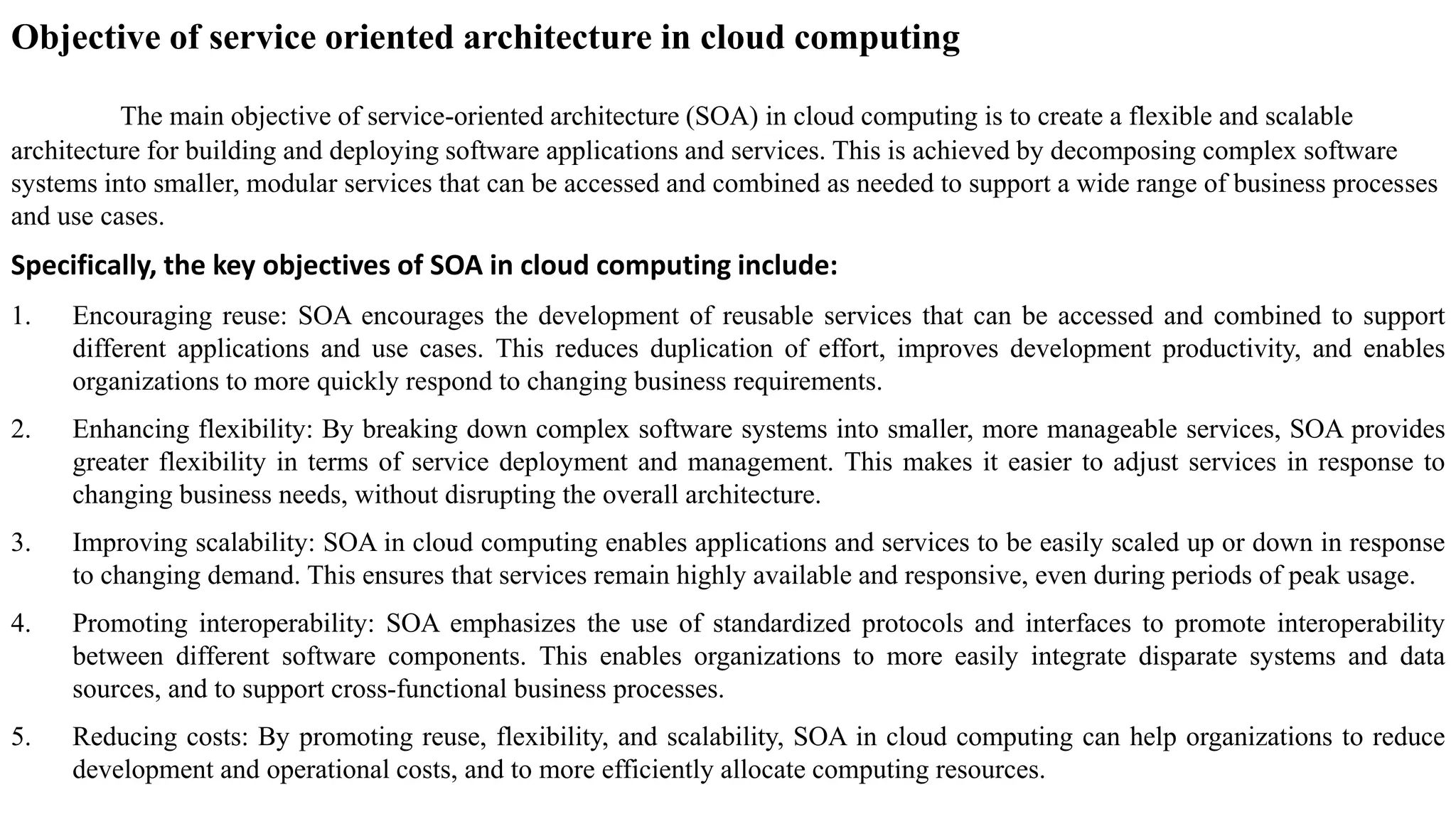 Objective of service oriented architecture in cloud computing

The main objective of service-oriented architecture (SOA) in cloud computing is to create a flexible and scalable architecture for building and deploying software applications and services. This is achieved by decomposing complex software systems into smaller, modular services that can be accessed and combined as needed to support a wide range of business processes and use cases.

Specifically, the key objectives of SOA in cloud computing include:

1. Encouraging reuse: SOA encourages the development of reusable services that can be accessed and combined to support different applications and use cases. This reduces duplication of effort, improves development productivity, and enables organizations to more quickly respond to changing business requirements.

2. Enhancing flexibility: By breaking down complex software systems into smaller, more manageable services, SOA provides greater flexibility in terms of service deployment and management. This makes it easier to adjust services in response to changing business needs, without disrupting the overall architecture.

3. Improving scalability: SOA in cloud computing enables applications and services to be easily scaled up or down in response to changing demand. This ensures that services remain highly available and responsive, even during periods of peak usage.

4. Promoting interoperability: SOA emphasizes the use of standardized protocols and interfaces to promote interoperability between different software components. This enables organizations to more easily integrate disparate systems and data sources, and to support cross-functional business processes.

5. Reducing costs: By promoting reuse, flexibility, and scalability, SOA in cloud computing can help organizations to reduce development and operational costs, and to more efficiently allocate computing resources.